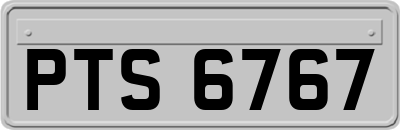 PTS 6767